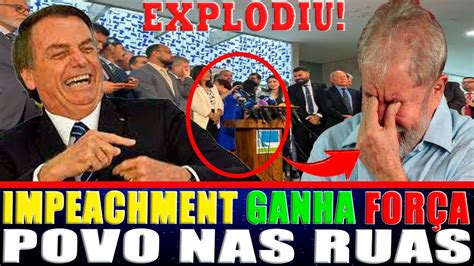 EXPLODIU!

IMPEACHMENT GANHA FORÇA
POVO NAS RUAS